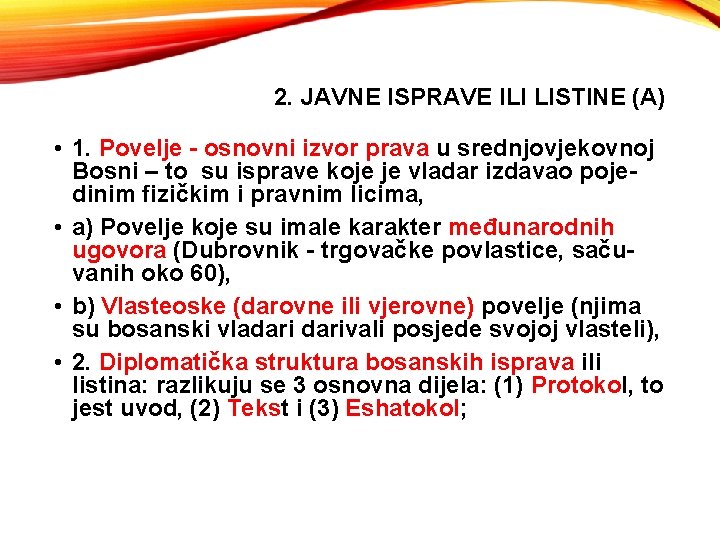 2. JAVNE ISPRAVE ILI LISTINE (A)

• 1. Povelje - osnovni izvor prava u srednjovjekovnoj Bosni – to su isprave koje je vladar izdavao pojedinim fizičkim i pravnim licima,

• a) Povelje koje su imale karakter međunarodnih ugovora (Dubrovnik - trgovačke povlastice, sačuvanih oko 60),

• b) Vlasteoske (darovne ili vjerovne) povelje (njima su bosanski vladari darivali posjede svojoj vlasteli),

• 2. Diplomatička struktura bosanskih isprava ili listina: razlikuju se 3 osnovna dijela: (1) Protokol, to jest uvod, (2) Tekst i (3) Eshatokol;